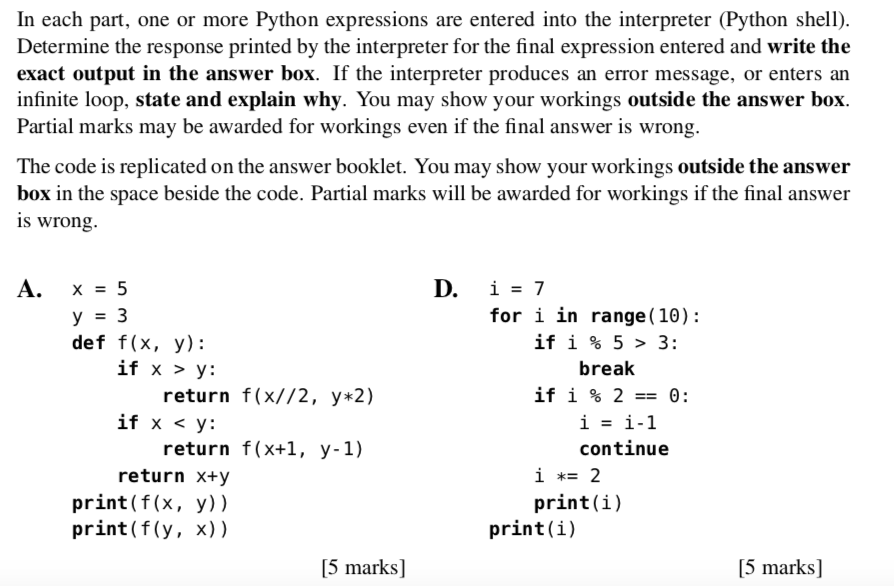 In each part, one or more Python expressions are entered into the interpreter (Python shell). Determine the response printed by the interpreter for the final expression entered and **write the exact output in the answer box**. If the interpreter produces an error message, or enters an infinite loop, **state and explain why**. You may show your workings **outside the answer box**. Partial marks may be awarded for workings even if the final answer is wrong.

The code is replicated on the answer booklet. You may show your workings **outside the answer box** in the space beside the code. Partial marks will be awarded for workings if the final answer is wrong.

**A.**
```
x = 5
y = 3
def f(x, y):
    if x > y:
        return f(x//2, y*2)
    if x < y:
        return f(x+1, y-1)
    return x+y
print(f(x, y))
print(f(y, x))
```
[5 marks]

**D.**
```
i = 7
for i in range(10):
    if i % 5 > 3:
        break
    if i % 2 == 0:
        i = i-1
        continue
    i *= 2
    print(i)
print(i)
```
[5 marks]